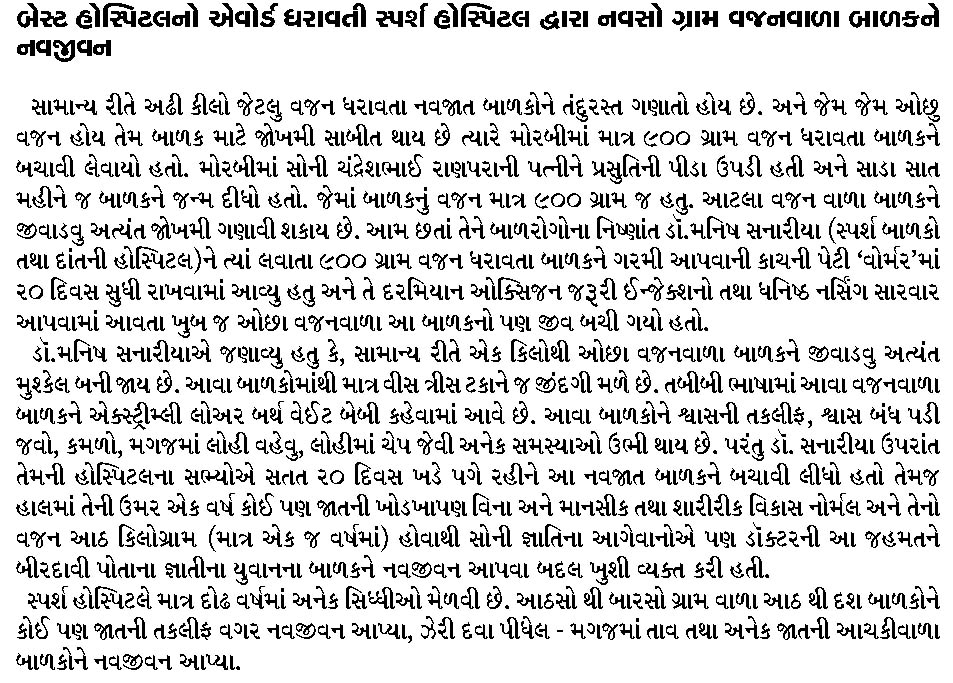 બેસ્ટ હોસ્પિટલનો એવોર્ડ ધરાવતી સ્પર્શ હોસ્પિટલ દ્વારા નવસો ગ્રામ વજનવાળા બાળકને નવજીવન

સામાન્ય રીતે અઢી કીલો જેટલુ વજન ધરાવતા નવજાત બાળકોને તંદુરસ્ત ગણાતો હોય છે. અને જેમ જેમ ઓછુ વજન હોય તેમ બાળક માટે જોખમી સાબીત થાય છે ત્યારે મોરબીમાં માત્ર ૯૦૦ ગ્રામ વજન ધરાવતા બાળકને બચાવી લેવાયો હતો. મોરબીમાં સોની ચંદ્રેશભાઈ રાણપરાની પત્નીને પ્રસુતિની પીડા ઉપડી હતી અને સાડા સાત મહીને જ બાળકને જન્મ દીધો હતો. જેમાં બાળકનું વજન માત્ર ૯૦૦ ગ્રામ જ હતુ. આટલા વજન વાળા બાળકને જીવાડવુ અત્યંત જોખમી ગણાવી શકાય છે. આમ છતાં તેને બાળરોગોના નિષ્ણાંત ડૉ.મનિષ સનારીયા (સ્પર્શ બાળકો તથા દાંતની હોસ્પિટલ)ને ત્યાં લવાતા ૯૦૦ ગ્રામ વજન ધરાવતા બાળકને ગરમી આપવાની કાચની પેટી 'વોર્મર'માં ૨૦ દિવસ સુધી રાખવામાં આવ્યુ હતુ અને તે દરમિયાન ઓક્સિજન જરૂરી ઈન્જેક્શનો તથા ધનિષ્ઠ નર્સિંગ સારવાર આપવામાં આવતા ખુબ જ ઓછા વજનવાળા આ બાળકનો પણ જીવ બચી ગયો હતો.

ડૉ.મનિષ સનારીયાએ જણાવ્યુ હતુ કે, સામાન્ય રીતે એક કિલોથી ઓછા વજનવાળા બાળકને જીવાડવુ અત્યંત મુશ્કેલ બની જાય છે. આવા બાળકોમાંથી માત્ર વીસ ત્રીસ ટકાને જ જીંદગી મળે છે. તબીબી ભાષામાં આવા વજનવાળા બાળકને એક્સ્ટ્રીમ્લી લોઅર બર્થ વેઈટ બેબી કહેવામાં આવે છે. આવા બાળકોને શ્વાસની તકલીફ, શ્વાસ બંધ પડી જવો, કમળો, મગજમાં લોહી વહેવુ, લોહીમાં ચેપ જેવી અનેક સમસ્યાઓ ઉભી થાય છે. પરંતુ ડૉ. સનારીયા ઉપરાંત તેમની હોસ્પિટલના સભ્યોએ સતત ૨૦ દિવસ ખડે પગે રહીને આ નવજાત બાળકને બચાવી લીધો હતો તેમજ હાલમાં તેની ઉંમર એક વર્ષ કોઈ પણ જાતની ખોડખાપણ વિના અને માનસીક તથા શારીરીક વિકાસ નોર્મલ અને તેનો વજન આઠ કિલોગ્રામ (માત્ર એક જ વર્ષમાં) હોવાથી સોની જ્ઞાતિના આગેવાનોએ પણ ડૉક્ટરની આ જહમતને બીરદાવી પોતાના જ્ઞાતીના યુવાનના બાળકને નવજીવન આપવા બદલ ખુશી વ્યક્ત કરી હતી.

સ્પર્શ હોસ્પિટલે માત્ર દોઢ વર્ષમાં અનેક સિધ્ધીઓ મેળવી છે. આઠસો થી બારસો ગ્રામ વાળા આઠ થી દશ બાળકોને કોઈ પણ જાતની તકલીફ વગર નવજીવન આપ્યા, ઝેરી દવા પીધેલ - મગજમાં તાવ તથા અનેક જાતની આચકીવાળા બાળકોને નવજીવન આપ્યા.